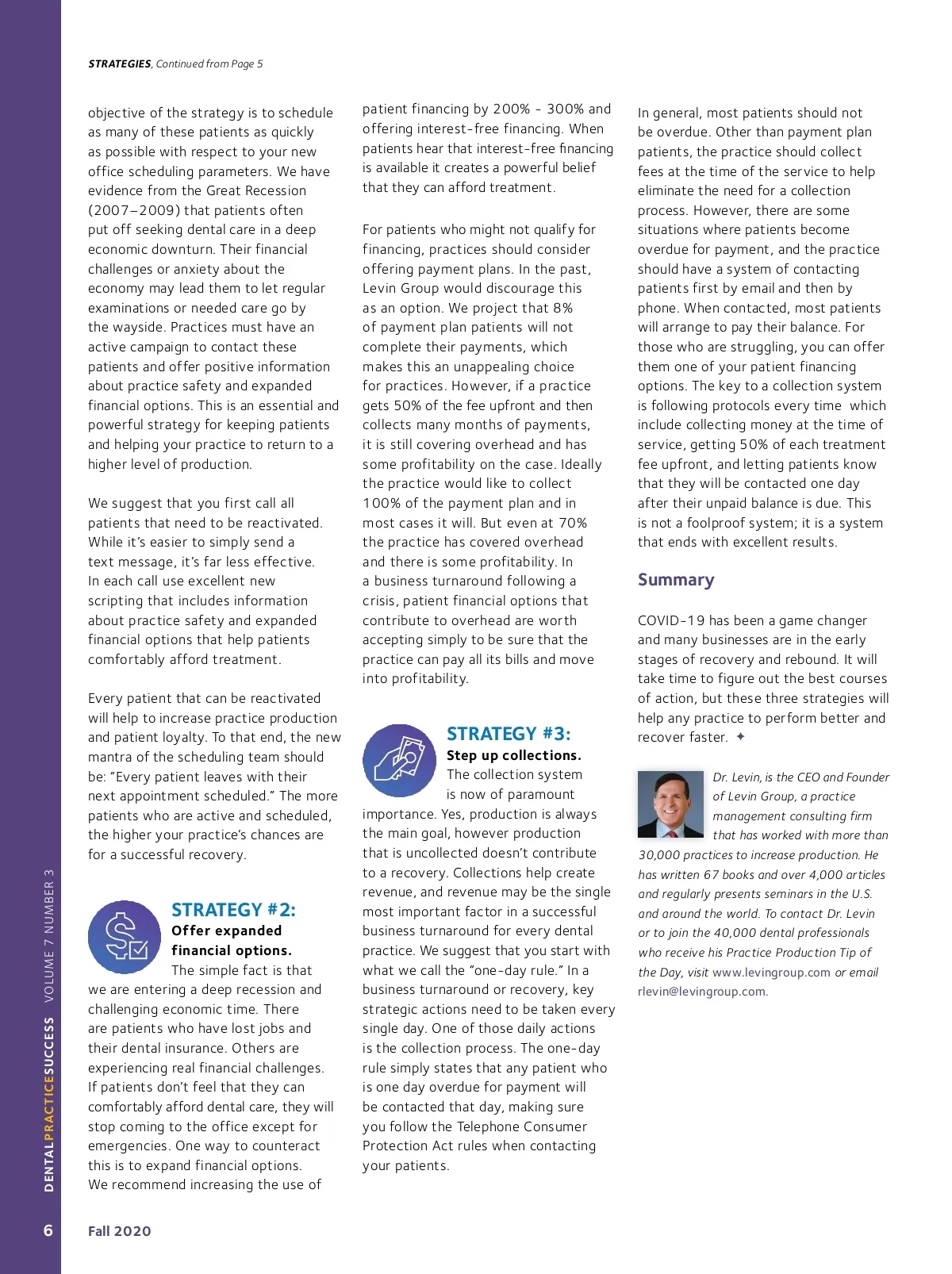 STRATEGIES, Continued from Page 5

objective of the strategy is to schedule as many of these patients as quickly as possible with respect to your new office scheduling parameters. We have evidence from the Great Recession (2007–2009) that patients often put off seeking dental care in a deep economic downturn. Their financial challenges or anxiety about the economy may lead them to let regular examinations or needed care go by the wayside. Practices must have an active campaign to contact these patients and offer positive information about practice safety and expanded financial options. This is an essential and powerful strategy for keeping patients and helping your practice to return to a higher level of production.

We suggest that you first call all patients that need to be reactivated. While it's easier to simply send a text message, it's far less effective. In each call use excellent new scripting that includes information about practice safety and expanded financial options that help patients comfortably afford treatment.

Every patient that can be reactivated will help to increase practice production and patient loyalty. To that end, the new mantra of the scheduling team should be: "Every patient leaves with their next appointment scheduled." The more patients who are active and scheduled, the higher your practice's chances are for a successful recovery.

STRATEGY #2:
Offer expanded financial options.
The simple fact is that we are entering a deep recession and challenging economic time. There are patients who have lost jobs and their dental insurance. Others are experiencing real financial challenges. If patients don't feel that they can comfortably afford dental care, they will stop coming to the office except for emergencies. One way to counteract this is to expand financial options. We recommend increasing the use of patient financing by 200% - 300% and offering interest-free financing. When patients hear that interest-free financing is available it creates a powerful belief that they can afford treatment.

For patients who might not qualify for financing, practices should consider offering payment plans. In the past, Levin Group would discourage this as an option. We project that 8% of payment plan patients will not complete their payments, which makes this an unappealing choice for practices. However, if a practice gets 50% of the fee upfront and then collects many months of payments, it is still covering overhead and has some profitability on the case. Ideally the practice would like to collect 100% of the payment plan and in most cases it will. But even at 70% the practice has covered overhead and there is some profitability. In a business turnaround following a crisis, patient financial options that contribute to overhead are worth accepting simply to be sure that the practice can pay all its bills and move into profitability.

STRATEGY #3:
Step up collections.
The collection system is now of paramount importance. Yes, production is always the main goal, however production that is uncollected doesn't contribute to a recovery. Collections help create revenue, and revenue may be the single most important factor in a successful business turnaround for every dental practice. We suggest that you start with what we call the "one-day rule." In a business turnaround or recovery, key strategic actions need to be taken every single day. One of those daily actions is the collection process. The one-day rule simply states that any patient who is one day overdue for payment will be contacted that day, making sure you follow the Telephone Consumer Protection Act rules when contacting your patients.

In general, most patients should not be overdue. Other than payment plan patients, the practice should collect fees at the time of the service to help eliminate the need for a collection process. However, there are some situations where patients become overdue for payment, and the practice should have a system of contacting patients first by email and then by phone. When contacted, most patients will arrange to pay their balance. For those who are struggling, you can offer them one of your patient financing options. The key to a collection system is following protocols every time which include collecting money at the time of service, getting 50% of each treatment fee upfront, and letting patients know that they will be contacted one day after their unpaid balance is due. This is not a foolproof system; it is a system that ends with excellent results.

Summary

COVID-19 has been a game changer and many businesses are in the early stages of recovery and rebound. It will take time to figure out the best courses of action, but these three strategies will help any practice to perform better and recover faster. ✦

Dr. Levin, is the CEO and Founder of Levin Group, a practice management consulting firm that has worked with more than 30,000 practices to increase production. He has written 67 books and over 4,000 articles and regularly presents seminars in the U.S. and around the world. To contact Dr. Levin or to join the 40,000 dental professionals who receive his Practice Production Tip of the Day, visit www.levingroup.com or email rlevin@levingroup.com.

DENTALPRACTICESUCCESS VOLUME 7 NUMBER 3

6 Fall 2020